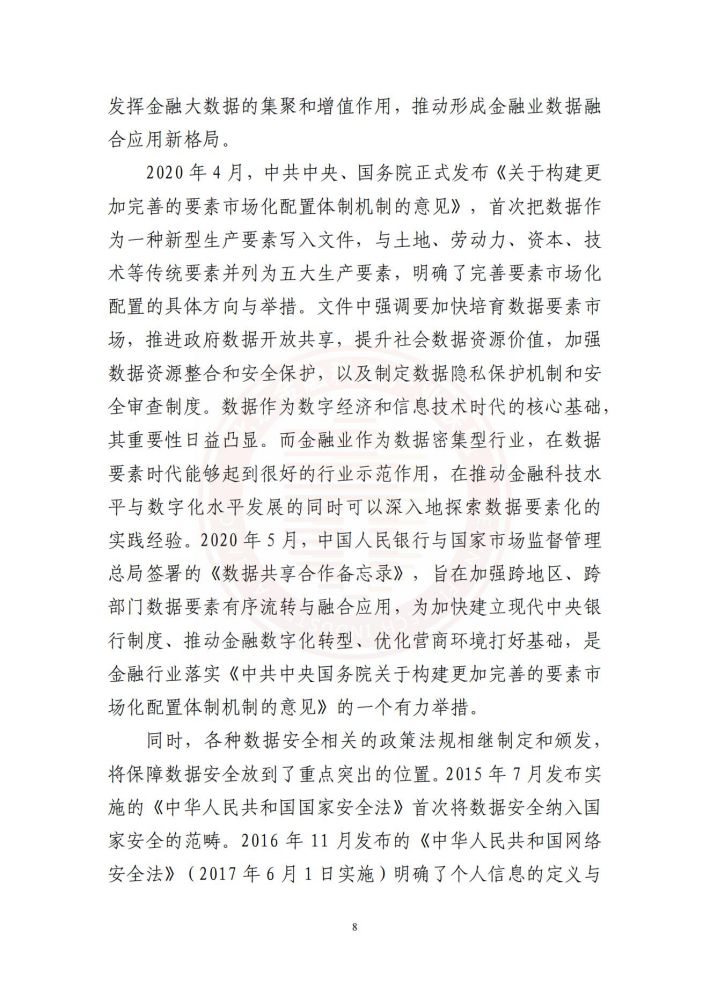 发挥金融大数据的集聚和增值作用，推动形成金融业数据融合应用新格局。

2020 年 4 月，中共中央、国务院正式发布《关于构建更加完善的要素市场化配置体制机制的意见》，首次把数据作为一种新型生产要素写入文件，与土地、劳动力、资本、技术等传统要素并列为五大生产要素，明确了完善要素市场化配置的具体方向与举措。文件中强调要加快培育数据要素市场，推进政府数据开放共享，提升社会数据资源价值，加强数据资源整合和安全保护，以及制定数据隐私保护机制和安全审查制度。数据作为数字经济和信息技术时代的核心基础，其重要性日益凸显。而金融业作为数据密集型行业，在数据要素时代能够起到很好的行业示范作用，在推动金融科技水平与数字化水平发展的同时可以深入地探索数据要素化的实践经验。2020 年 5 月，中国人民银行与国家市场监督管理总局签署的《数据共享合作备忘录》，旨在加强跨地区、跨部门数据要素有序流转与融合应用，为加快建立现代中央银行制度、推动金融数字化转型、优化营商环境打好基础，是金融行业落实《中共中央国务院关于构建更加完善的要素市场化配置体制机制的意见》的一个有力举措。

同时，各种数据安全相关的政策法规相继制定和颁发，将保障数据安全放到了重点突出的位置。2015 年 7 月发布实施的《中华人民共和国国家安全法》首次将数据安全纳入国家安全的范畴。2016 年 11 月发布的《中华人民共和国网络安全法》（2017 年 6 月 1 日实施）明确了个人信息的定义与

8